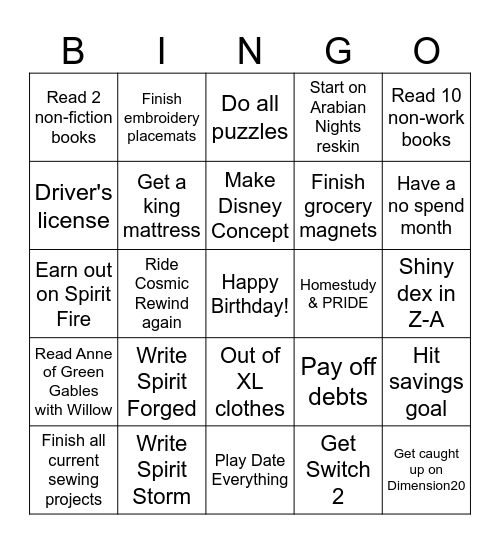 | B | I | N | G | O |
|---|---|---|---|---|
| Read 2 non-fiction books | Finish embroidery placemats | Do all puzzles | Start on Arabian Nights reskin | Read 10 non-work books |
| Driver's license | Get a king mattress | Make Disney Concept | Finish grocery magnets | Have a no spend month |
| Earn out on Spirit Fire | Ride Cosmic Rewind again | Happy Birthday! | Homestudy & PRIDE | Shiny dex in Z-A |
| Read Anne of Green Gables with Willow | Write Spirit Forged | Out of XL clothes | Pay off debts | Hit savings goal |
| Finish all current sewing projects | Write Spirit Storm | Play Date Everything | Get Switch 2 | Get caught up on Dimension20 |